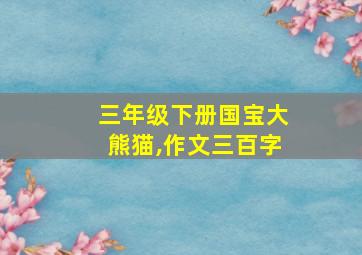 三年级下册国宝大熊猫,作文三百字